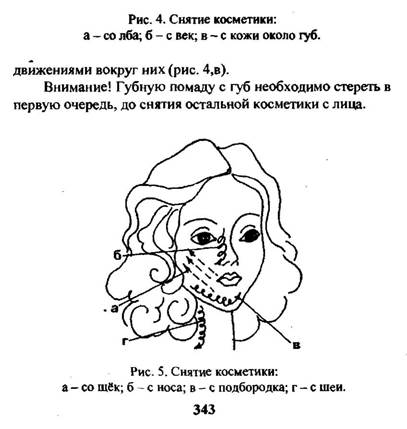 Рис. 4. Снятие косметики:
а – со лба; б – с век; в – с кожи около губ.

движениями вокруг них (рис. 4,в).

Внимание! Губную помаду с губ необходимо стереть в первую очередь, до снятия остальной косметики с лица.

б

а

г

в

Рис. 5. Снятие косметики:
а – со щёк; б – с носа; в – с подбородка; г – с шеи.

343